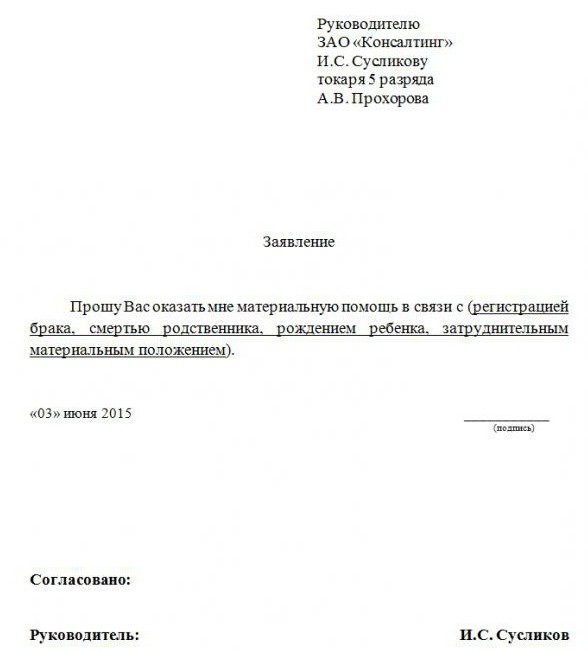 Руководителю
ЗАО «Консалтинг»
И.С. Сусликову
токаря 5 разряда
А.В. Прохорова

Заявление

Прошу Вас оказать мне материальную помощь в связи с (регистрацией брака, смертью родственника, рождением ребенка, затруднительным материальным положением).

«03» июня 2015

(подпись)

Согласовано:

Руководитель: И.С. Сусликов